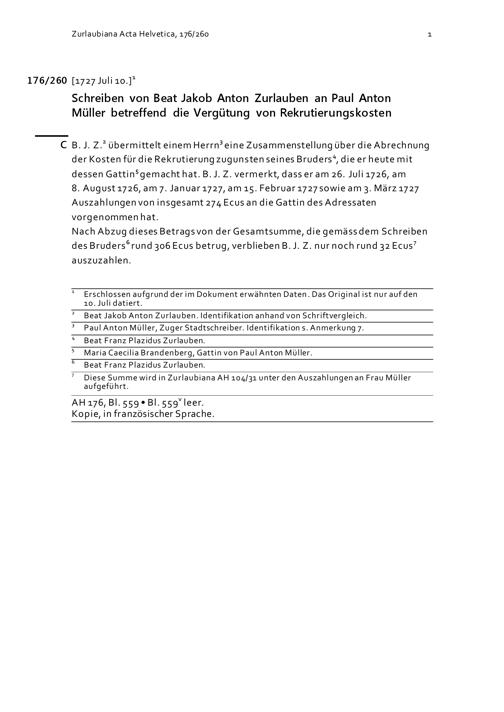 Zurlaubiana Acta Helvetica, 176/260 1

176/260 [1727 Juli 10.]$^1$

Schreiben von Beat Jakob Anton Zurlauben an Paul Anton Müller betreffend die Vergütung von Rekrutierungskosten

C B. J. Z.$^2$ übermittelt einem Herrn$^3$ eine Zusammenstellung über die Abrechnung der Kosten für die Rekrutierung zugunsten seines Bruders$^4$, die er heute mit dessen Gattin$^5$ gemacht hat. B. J. Z. vermerkt, dass er am 26. Juli 1726, am 8. August 1726, am 7. Januar 1727, am 15. Februar 1727 sowie am 3. März 1727 Auszahlungen von insgesamt 274 Ecus an die Gattin des Adressaten vorgenommen hat.
Nach Abzug dieses Betrags von der Gesamtsumme, die gemäss dem Schreiben des Bruders$^6$ rund 306 Ecus betrug, verblieben B. J. Z. nur noch rund 32 Ecus$^7$ auszuzahlen.

$^1$ Erschlossen aufgrund der im Dokument erwähnten Daten. Das Original ist nur auf den 10. Juli datiert.
$^2$ Beat Jakob Anton Zurlauben. Identifikation anhand von Schriftvergleich.
$^3$ Paul Anton Müller, Zuger Stadtschreiber. Identifikation s. Anmerkung 7.
$^4$ Beat Franz Plazidus Zurlauben.
$^5$ Maria Caecilia Brandenberg, Gattin von Paul Anton Müller.
$^6$ Beat Franz Plazidus Zurlauben.
$^7$ Diese Summe wird in Zurlaubiana AH 104/31 unter den Auszahlungen an Frau Müller aufgeführt.

AH 176, Bl. 559 • Bl. 559$^v$ leer.
Kopie, in französischer Sprache.